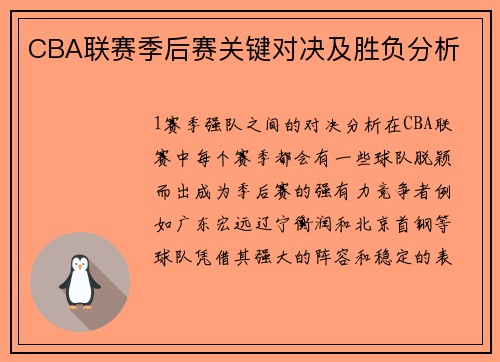 CBA联赛季后赛关键对决及胜负分析

1赛季强队之间的对决分析在CBA联赛中每个赛季都会有一些球队脱颖而出成为季后赛的强有力竞争者例如广东宏远辽宁衡润和北京首钢等球队凭借其强大的阵容和稳定的表